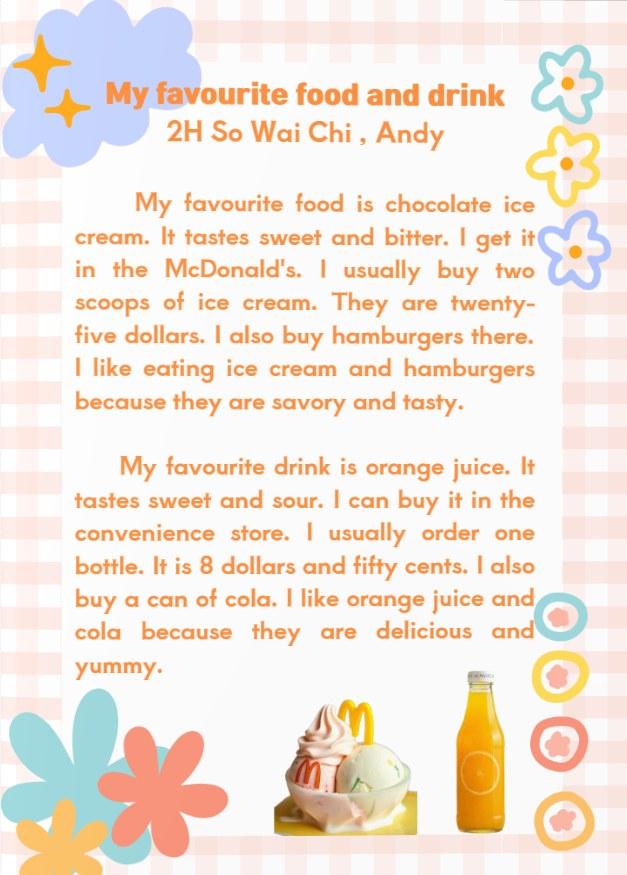 My favourite food and drink
2H So Wai Chi , Andy

My favourite food is chocolate ice cream. It tastes sweet and bitter. I get it in the McDonald's. I usually buy two scoops of ice cream. They are twenty-five dollars. I also buy hamburgers there. I like eating ice cream and hamburgers because they are savory and tasty.

My favourite drink is orange juice. It tastes sweet and sour. I can buy it in the convenience store. I usually order one bottle. It is 8 dollars and fifty cents. I also buy a can of cola. I like orange juice and cola because they are delicious and yummy.